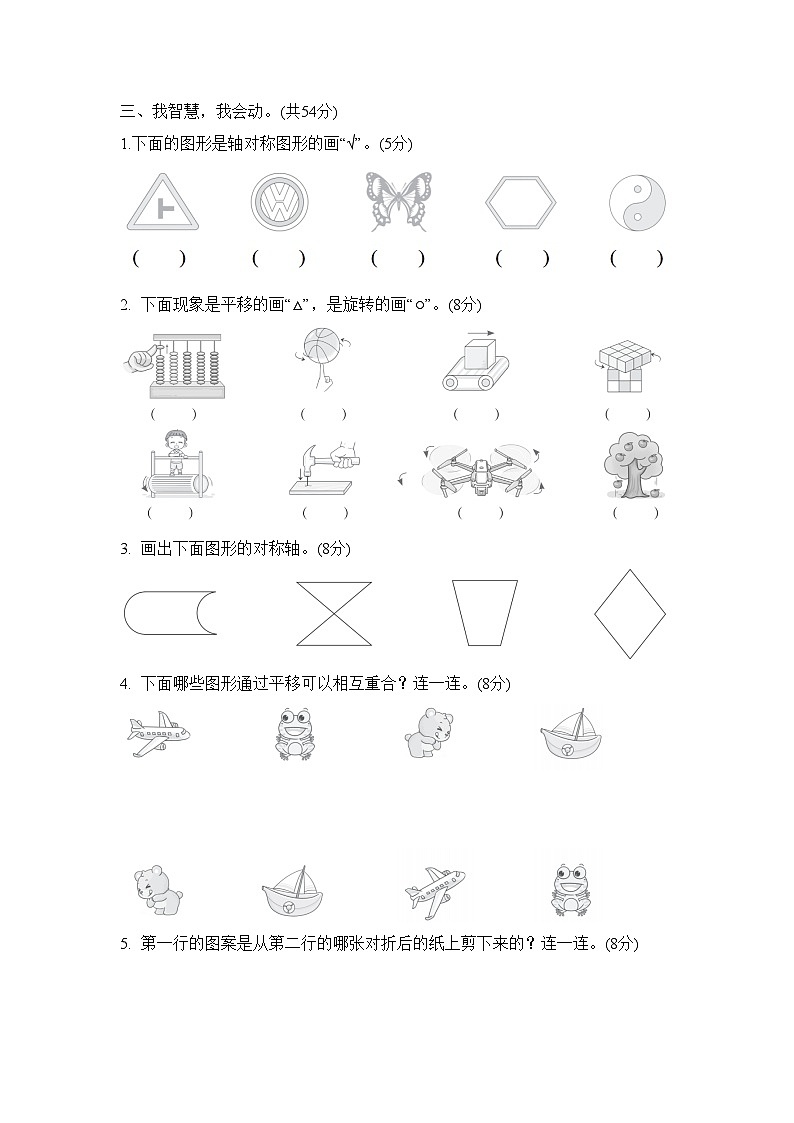 三、我智慧，我会动。(共54分)

1.下面的图形是轴对称图形的画“√”。(5分)

(　　)　(　　)　(　　)　(　　)　(　　)

2. 下面现象是平移的画“△”，是旋转的画“○”。(8分)

(　　)　(　　)　(　　)　(　　)

(　　)　(　　)　(　　)　(　　)

3. 画出下面图形的对称轴。(8分)

4. 下面哪些图形通过平移可以相互重合？连一连。(8分)

5. 第一行的图案是从第二行的哪张对折后的纸上剪下来的？连一连。(8分)